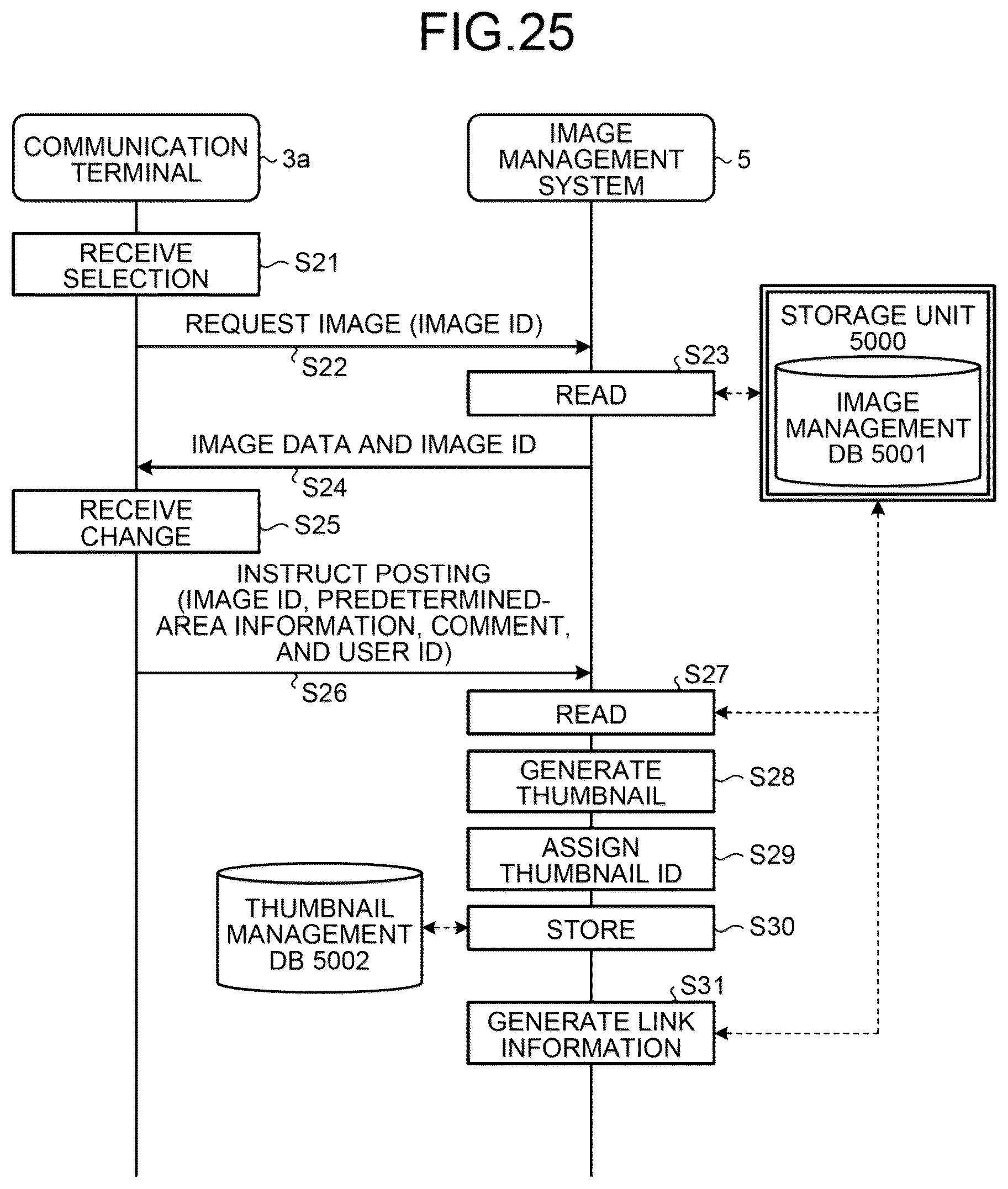 FIG.25

COMMUNICATION TERMINAL 3a

IMAGE MANAGEMENT SYSTEM 5

RECEIVE SELECTION S21

REQUEST IMAGE (IMAGE ID)

S22

S23

READ

STORAGE UNIT 5000

IMAGE MANAGEMENT DB 5001

IMAGE DATA AND IMAGE ID

S24

RECEIVE CHANGE S25

INSTRUCT POSTING (IMAGE ID, PREDETERMINED-AREA INFORMATION, COMMENT, AND USER ID)

S26

S27

READ

GENERATE THUMBNAIL S28

ASSIGN THUMBNAIL ID S29

THUMBNAIL MANAGEMENT DB 5002

STORE S30

S31

GENERATE LINK INFORMATION